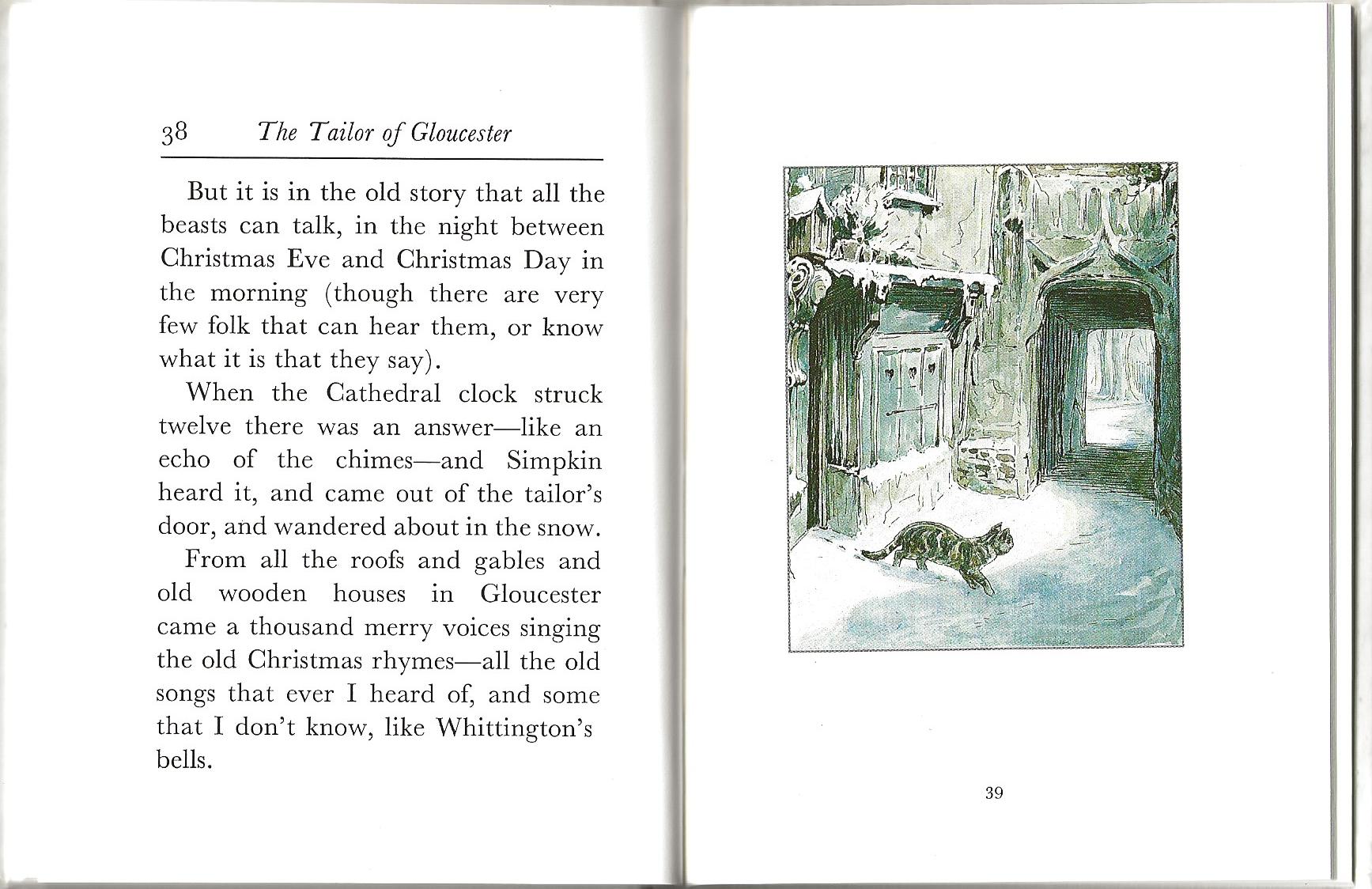 38 The Tailor of Gloucester

But it is in the old story that all the beasts can talk, in the night between Christmas Eve and Christmas Day in the morning (though there are very few folk that can hear them, or know what it is that they say).

When the Cathedral clock struck twelve there was an answer—like an echo of the chimes—and Simpkin heard it, and came out of the tailor's door, and wandered about in the snow.

From all the roofs and gables and old wooden houses in Gloucester came a thousand merry voices singing the old Christmas rhymes—all the old songs that ever I heard of, and some that I don't know, like Whittington's bells.

39